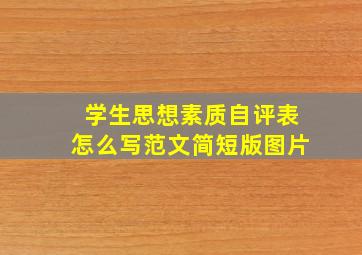 学生思想素质自评表
怎么写范文简短版图片